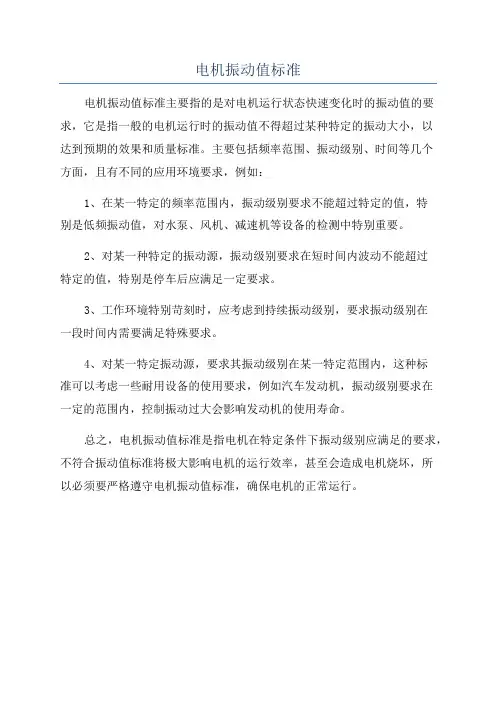 电机振动值标准

电机振动值标准主要指的是对电机运行状态快速变化时的振动值的要求，它是指一般的电机运行时的振动值不得超过某种特定的振动大小，以达到预期的效果和质量标准。主要包括频率范围、振动级别、时间等几个方面，且有不同的应用环境要求，例如：

1、在某一特定的频率范围内，振动级别要求不能超过特定的值，特别是低频振动值，对水泵、风机、减速机等设备的检测中特别重要。

2、对某一种特定的振动源，振动级别要求在短时间内波动不能超过特定的值，特别是停车后应满足一定要求。

3、工作环境特别苛刻时，应考虑到持续振动级别，要求振动级别在一段时间内需要满足特殊要求。

4、对某一特定振动源，要求其振动级别在某一特定范围内，这种标准可以考虑一些耐用设备的使用要求，例如汽车发动机，振动级别要求在一定的范围内，控制振动过大会影响发动机的使用寿命。

总之，电机振动值标准是指电机在特定条件下振动级别应满足的要求，不符合振动值标准将极大影响电机的运行效率，甚至会造成电机烧坏，所以必须要严格遵守电机振动值标准，确保电机的正常运行。